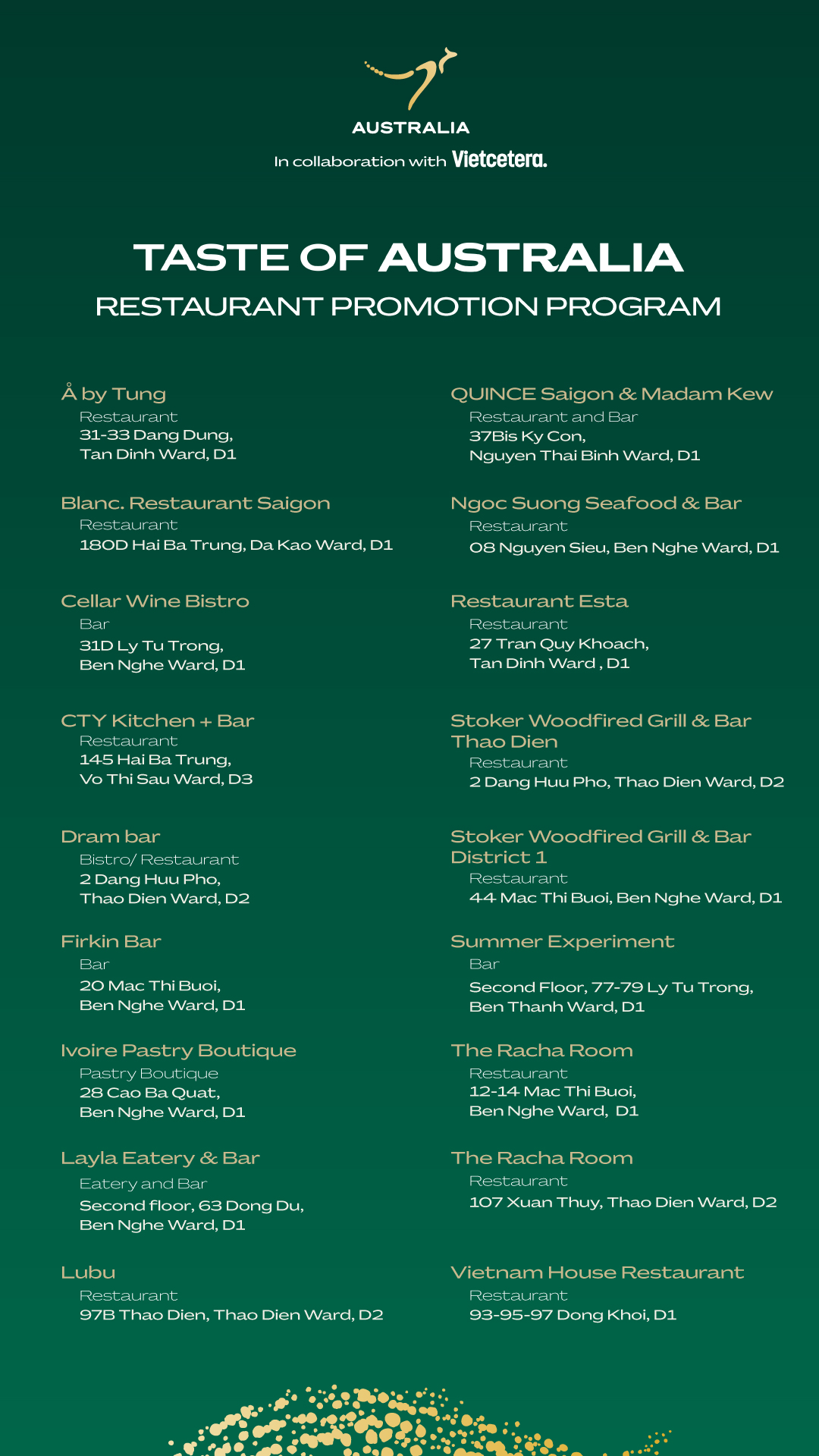 AUSTRALIA

In collaboration with Vietcetera.

TASTE OF AUSTRALIA

RESTAURANT PROMOTION PROGRAM

Å by Tung
Restaurant
31-33 Dang Dung, Tan Dinh Ward, D1

Blanc. Restaurant Saigon
Restaurant
180D Hai Ba Trung, Da Kao Ward, D1

Cellar Wine Bistro
Bar
31D Ly Tu Trong, Ben Nghe Ward, D1

CTY Kitchen + Bar
Restaurant
145 Hai Ba Trung, Vo Thi Sau Ward, D3

Dram bar
Bistro/ Restaurant
2 Dang Huu Pho, Thao Dien Ward, D2

Firkin Bar
Bar
20 Mac Thi Buoi, Ben Nghe Ward, D1

Ivoire Pastry Boutique
Pastry Boutique
28 Cao Ba Quat, Ben Nghe Ward, D1

Layla Eatery & Bar
Eatery and Bar
Second floor, 63 Dong Du, Ben Nghe Ward, D1

Lubu
Restaurant
97B Thao Dien, Thao Dien Ward, D2

QUINCE Saigon & Madam Kew
Restaurant and Bar
37Bis Ky Con, Nguyen Thai Binh Ward, D1

Ngoc Suong Seafood & Bar
Restaurant
08 Nguyen Sieu, Ben Nghe Ward, D1

Restaurant Esta
Restaurant
27 Tran Quy Khoach, Tan Dinh Ward , D1

Stoker Woodfired Grill & Bar Thao Dien
Restaurant
2 Dang Huu Pho, Thao Dien Ward, D2

Stoker Woodfired Grill & Bar District 1
Restaurant
44 Mac Thi Buoi, Ben Nghe Ward, D1

Summer Experiment
Bar
Second Floor, 77-79 Ly Tu Trong, Ben Thanh Ward, D1

The Racha Room
Restaurant
12-14 Mac Thi Buoi, Ben Nghe Ward, D1

The Racha Room
Restaurant
107 Xuan Thuy, Thao Dien Ward, D2

Vietnam House Restaurant
Restaurant
93-95-97 Dong Khoi, D1